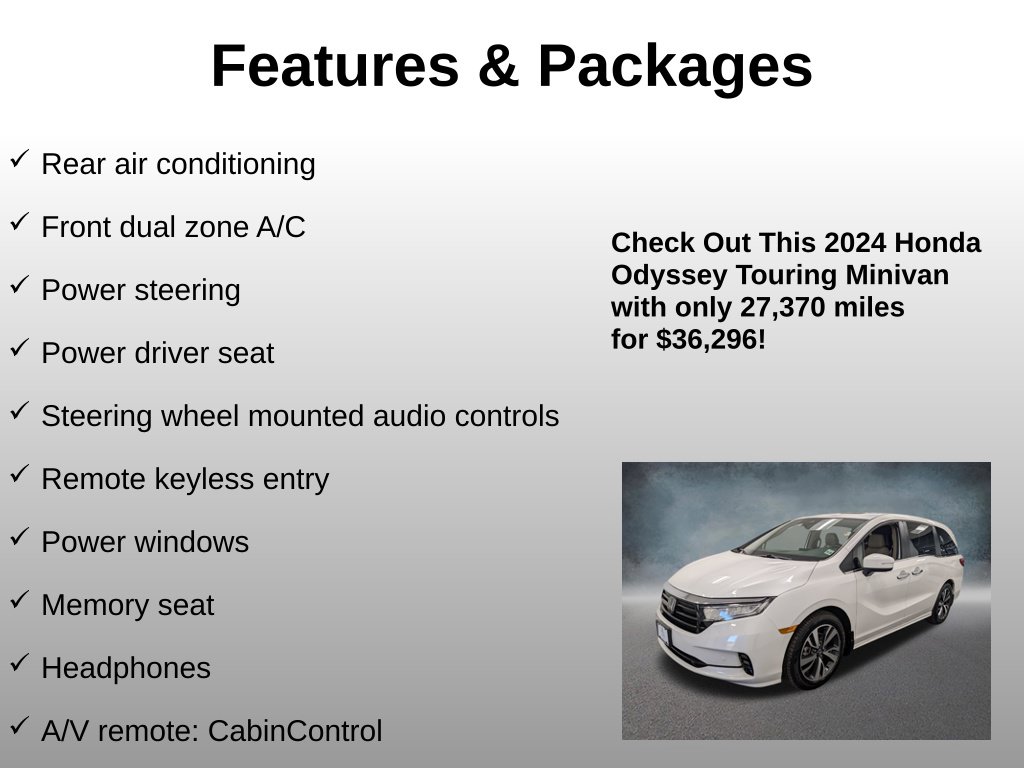 Features & Packages

✓ Rear air conditioning

✓ Front dual zone A/C

✓ Power steering

✓ Power driver seat

✓ Steering wheel mounted audio controls

✓ Remote keyless entry

✓ Power windows

✓ Memory seat

✓ Headphones

✓ A/V remote: CabinControl

Check Out This 2024 Honda Odyssey Touring Minivan with only 27,370 miles for $36,296!